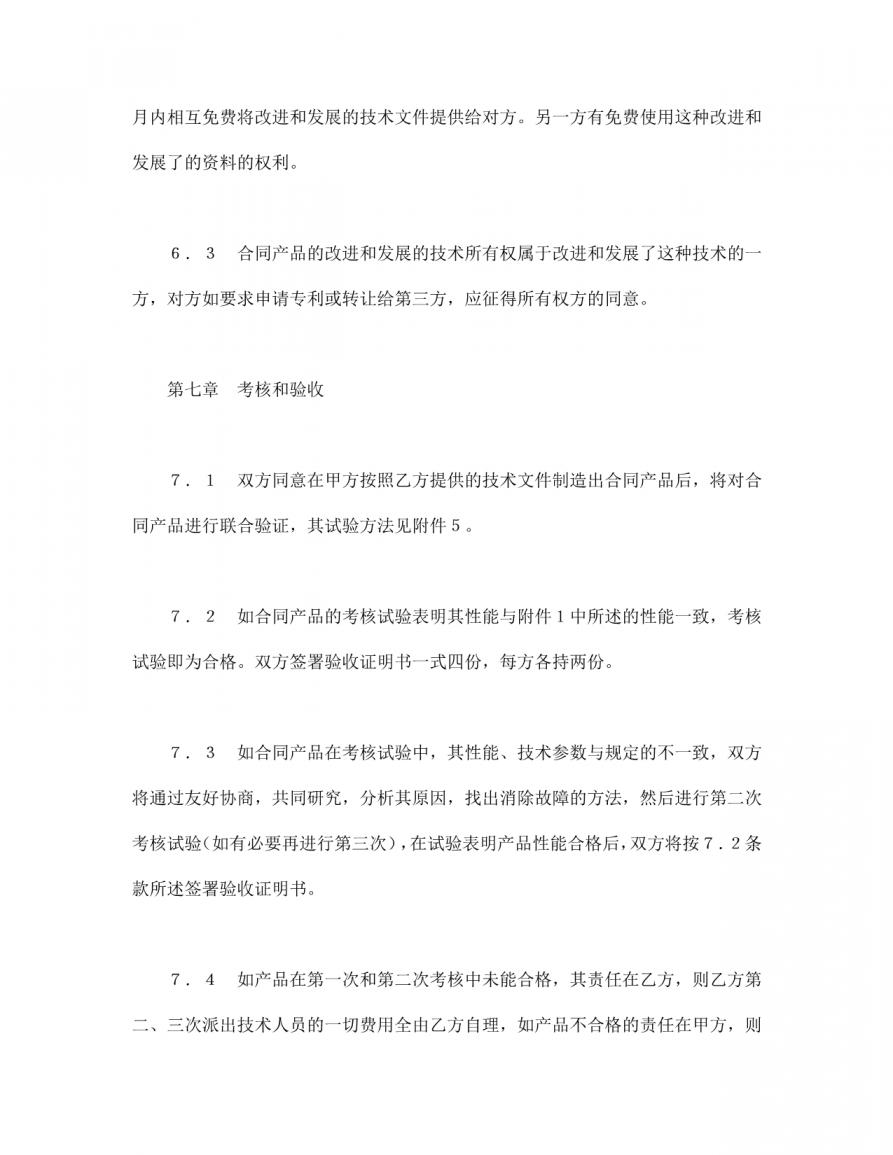 月内相互免费将改进和发展的技术文件提供给对方。另一方有免费使用这种改进和发展了的资料的权利。

６．３　合同产品的改进和发展的技术所有权属于改进和发展了这种技术的一方，对方如要求申请专利或转让给第三方，应征得所有权方的同意。

第七章　考核和验收

７．１　双方同意在甲方按照乙方提供的技术文件制造出合同产品后，将对合同产品进行联合验证，其试验方法见附件５。

７．２　如合同产品的考核试验表明其性能与附件１中所述的性能一致，考核试验即为合格。双方签署验收证明书一式四份，每方各持两份。

７．３　如合同产品在考核试验中，其性能、技术参数与规定的不一致，双方将通过友好协商，共同研究，分析其原因，找出消除故障的方法，然后进行第二次考核试验（如有必要再进行第三次），在试验表明产品性能合格后，双方将按７．２条款所述签署验收证明书。

７．４　如产品在第一次和第二次考核中未能合格，其责任在乙方，则乙方第二、三次派出技术人员的一切费用全由乙方自理，如产品不合格的责任在甲方，则